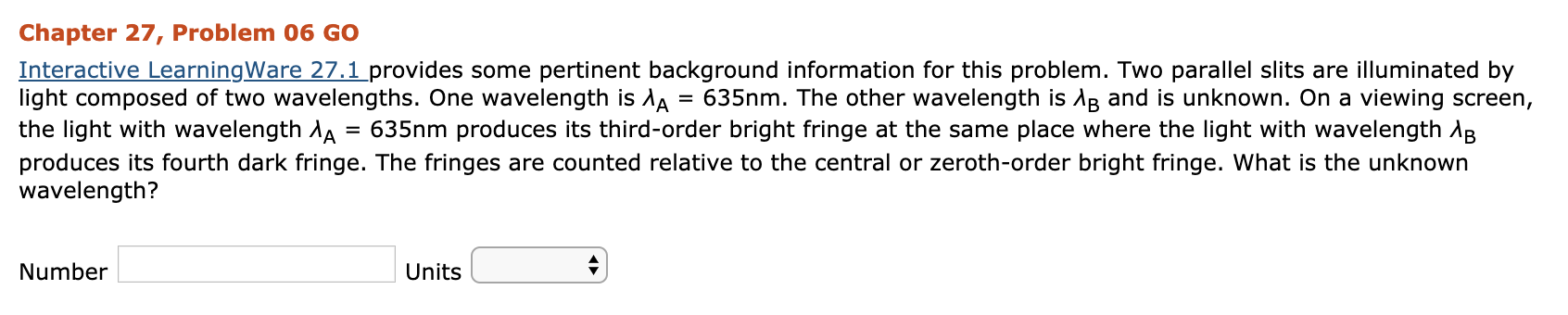 Chapter 27, Problem 06 GO

Interactive LearningWare 27.1 provides some pertinent background information for this problem. Two parallel slits are illuminated by light composed of two wavelengths. One wavelength is $\lambda_A$ = 635nm. The other wavelength is $\lambda_B$ and is unknown. On a viewing screen, the light with wavelength $\lambda_A$ = 635nm produces its third-order bright fringe at the same place where the light with wavelength $\lambda_B$ produces its fourth dark fringe. The fringes are counted relative to the central or zeroth-order bright fringe. What is the unknown wavelength?

Number Units